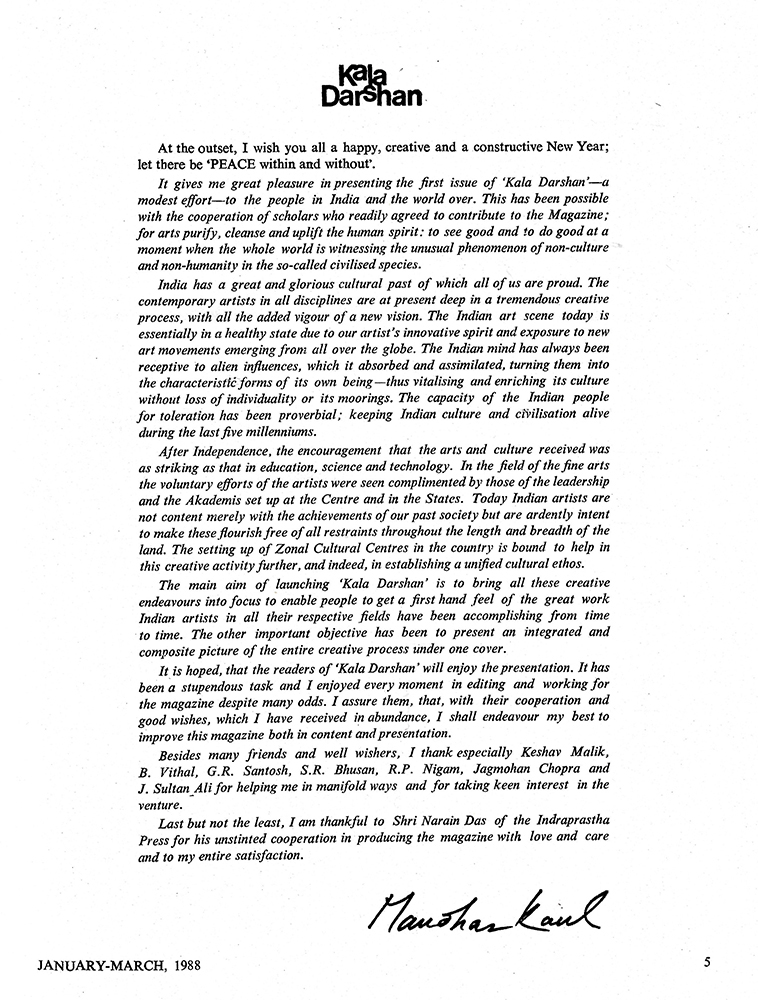 Kala Darshan

At the outset, I wish you all a happy, creative and a constructive New Year; let there be 'PEACE within and without'.

It gives me great pleasure in presenting the first issue of 'Kala Darshan'—a modest effort—to the people in India and the world over. This has been possible with the cooperation of scholars who readily agreed to contribute to the Magazine; for arts purify, cleanse and uplift the human spirit: to see good and to do good at a moment when the whole world is witnessing the unusual phenomenon of non-culture and non-humanity in the so-called civilised species.

India has a great and glorious cultural past of which all of us are proud. The contemporary artists in all disciplines are at present deep in a tremendous creative process, with all the added vigour of a new vision. The Indian art scene today is essentially in a healthy state due to our artist's innovative spirit and exposure to new art movements emerging from all over the globe. The Indian mind has always been receptive to alien influences, which it absorbed and assimilated, turning them into the characteristic forms of its own being—thus vitalising and enriching its culture without loss of individuality or its moorings. The capacity of the Indian people for toleration has been proverbial; keeping Indian culture and civilisation alive during the last five millenniums.

After Independence, the encouragement that the arts and culture received was as striking as that in education, science and technology. In the field of the fine arts the voluntary efforts of the artists were seen complimented by those of the leadership and the Akademis set up at the Centre and in the States. Today Indian artists are not content merely with the achievements of our past society but are ardently intent to make these flourish free of all restraints throughout the length and breadth of the land. The setting up of Zonal Cultural Centres in the country is bound to help in this creative activity further, and indeed, in establishing a unified cultural ethos.

The main aim of launching 'Kala Darshan' is to bring all these creative endeavours into focus to enable people to get a first hand feel of the great work Indian artists in all their respective fields have been accomplishing from time to time. The other important objective has been to present an integrated and composite picture of the entire creative process under one cover.

It is hoped, that the readers of 'Kala Darshan' will enjoy the presentation. It has been a stupendous task and I enjoyed every moment in editing and working for the magazine despite many odds. I assure them, that, with their cooperation and good wishes, which I have received in abundance, I shall endeavour my best to improve this magazine both in content and presentation.

Besides many friends and well wishers, I thank especially Keshav Malik, B. Vithal, G.R. Santosh, S.R. Bhusan, R.P. Nigam, Jagmohan Chopra and J. Sultan Ali for helping me in manifold ways and for taking keen interest in the venture.

Last but not the least, I am thankful to Shri Narain Das of the Indraprastha Press for his unstinted cooperation in producing the magazine with love and care and to my entire satisfaction.

Manohar Kaul

JANUARY-MARCH, 1988

5